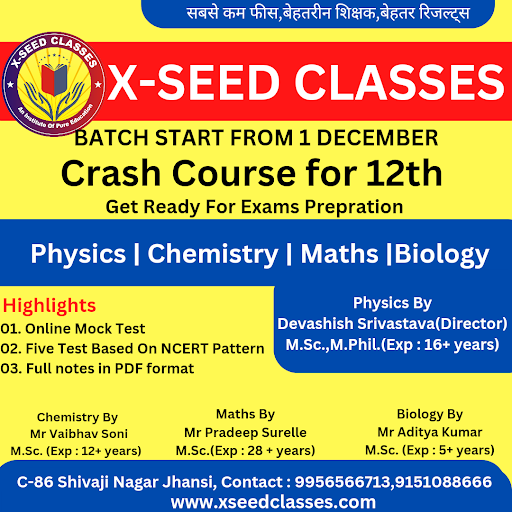 सबसे कम फीस,बेहतरीन शिक्षक,बेहतर रिजल्ट्स

X-SEED CLASSES
An Institute Of Pure Education

X-SEED CLASSES

BATCH START FROM 1 DECEMBER

Crash Course for 12th

Get Ready For Exams Prepration

Physics | Chemistry | Maths |Biology

Highlights
01. Online Mock Test
02. Five Test Based On NCERT Pattern
03. Full notes in PDF format

Physics By
Devashish Srivastava(Director)
M.Sc.,M.Phil.(Exp : 16+ years)

Chemistry By
Mr Vaibhav Soni
M.Sc. (Exp : 12+ years)

Maths By
Mr Pradeep Surelle
M.Sc.(Exp : 28 + years)

Biology By
Mr Aditya Kumar
M.Sc. (Exp : 5+ years)

C-86 Shivaji Nagar Jhansi, Contact : 9956566713,9151088666
www.xseedclasses.com